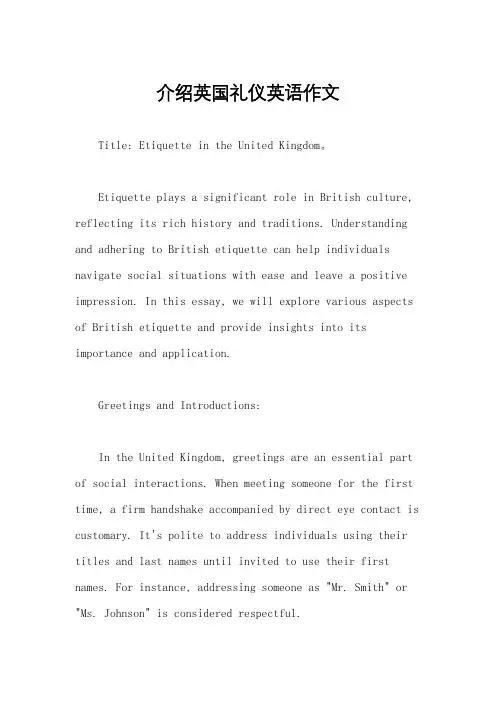 介绍英国礼仪英语作文

Title: Etiquette in the United Kingdom。

Etiquette plays a significant role in British culture, reflecting its rich history and traditions. Understanding and adhering to British etiquette can help individuals navigate social situations with ease and leave a positive impression. In this essay, we will explore various aspects of British etiquette and provide insights into its importance and application.

Greetings and Introductions:

In the United Kingdom, greetings are an essential part of social interactions. When meeting someone for the first time, a firm handshake accompanied by direct eye contact is customary. It's polite to address individuals using their titles and last names until invited to use their first names. For instance, addressing someone as "Mr. Smith" or "Ms. Johnson" is considered respectful.